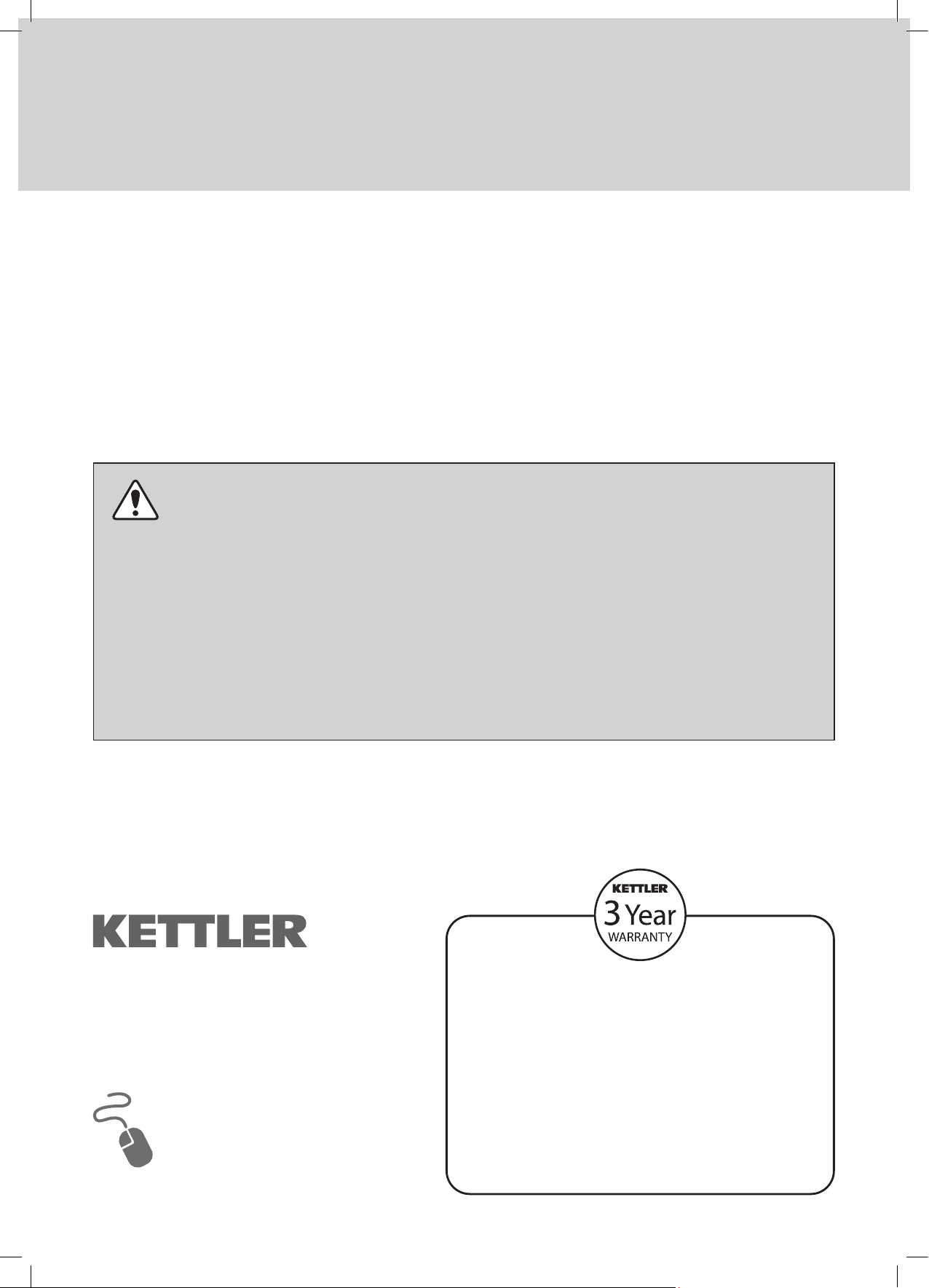 KETTLER

KETTLER
3 Year
WARRANTY